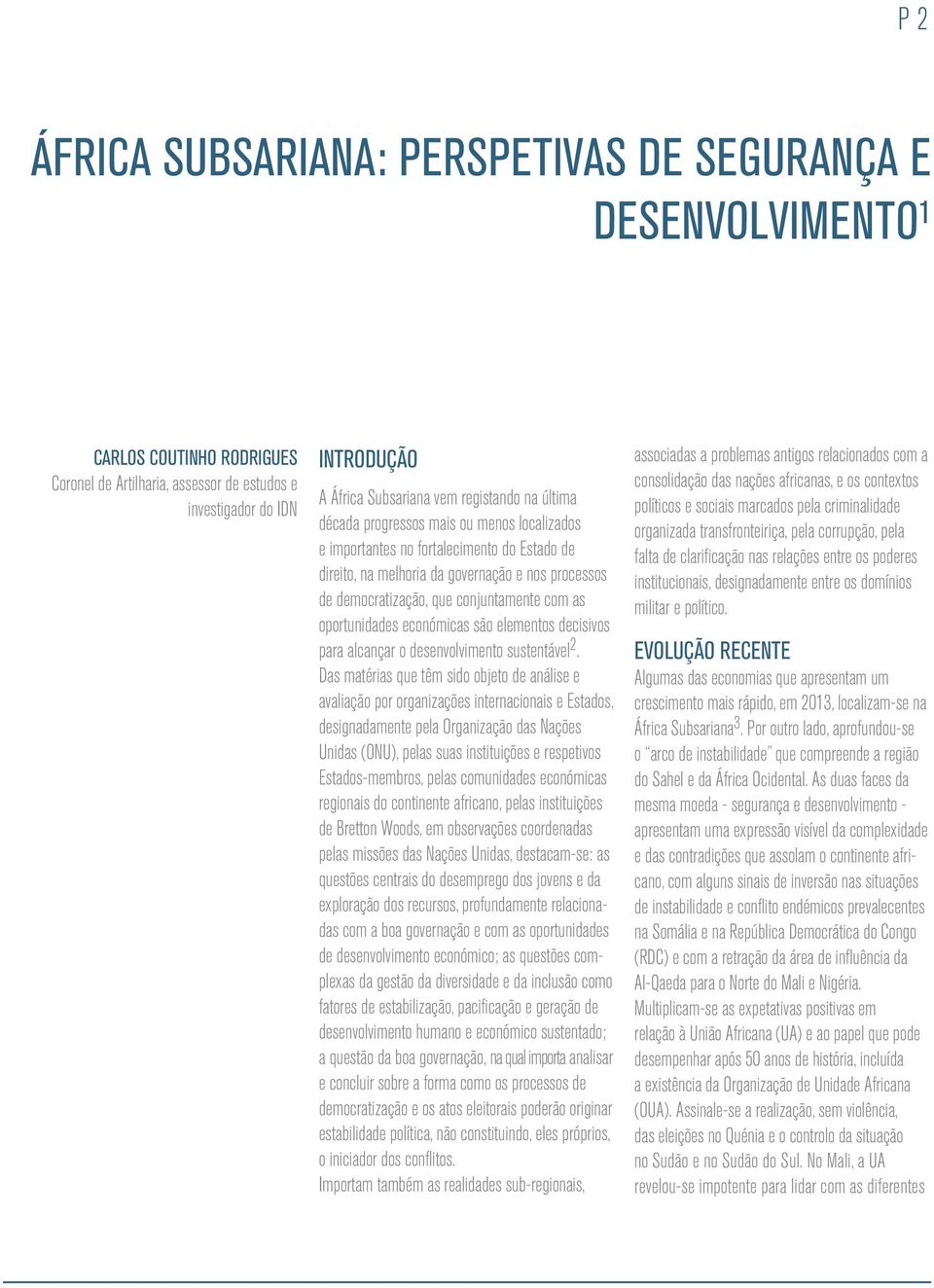 P 2

ÁFRICA SUBSARIANA: PERSPETIVAS DE SEGURANÇA E DESENVOLVIMENTO$^1$

CARLOS COUTINHO RODRIGUES
Coronel de Artilharia, assessor de estudos e investigador do IDN

INTRODUÇÃO

A África Subsariana vem registando na última década progressos mais ou menos localizados e importantes no fortalecimento do Estado de direito, na melhoria da governação e nos processos de democratização, que conjuntamente com as oportunidades económicas são elementos decisivos para alcançar o desenvolvimento sustentável$^2$.
Das matérias que têm sido objeto de análise e avaliação por organizações internacionais e Estados, designadamente pela Organização das Nações Unidas (ONU), pelas suas instituições e respetivos Estados-membros, pelas comunidades económicas regionais do continente africano, pelas instituições de Bretton Woods, em observações coordenadas pelas missões das Nações Unidas, destacam-se: as questões centrais do desemprego dos jovens e da exploração dos recursos, profundamente relacionadas com a boa governação e com as oportunidades de desenvolvimento económico; as questões complexas da gestão da diversidade e da inclusão como fatores de estabilização, pacificação e geração de desenvolvimento humano e económico sustentado; a questão da boa governação, na qual importa analisar e concluir sobre a forma como os processos de democratização e os atos eleitorais poderão originar estabilidade política, não constituindo, eles próprios, o iniciador dos conflitos.
Importam também as realidades sub-regionais, associadas a problemas antigos relacionados com a consolidação das nações africanas, e os contextos políticos e sociais marcados pela criminalidade organizada transfronteiriça, pela corrupção, pela falta de clarificação nas relações entre os poderes institucionais, designadamente entre os domínios militar e político.

EVOLUÇÃO RECENTE

Algumas das economias que apresentam um crescimento mais rápido, em 2013, localizam-se na África Subsariana$^3$. Por outro lado, aprofundou-se o “arco de instabilidade” que compreende a região do Sahel e da África Ocidental. As duas faces da mesma moeda - segurança e desenvolvimento - apresentam uma expressão visível da complexidade e das contradições que assolam o continente africano, com alguns sinais de inversão nas situações de instabilidade e conflito endémicos prevalecentes na Somália e na República Democrática do Congo (RDC) e com a retração da área de influência da Al-Qaeda para o Norte do Mali e Nigéria.
Multiplicam-se as expetativas positivas em relação à União Africana (UA) e ao papel que pode desempenhar após 50 anos de história, incluída a existência da Organização de Unidade Africana (OUA). Assinale-se a realização, sem violência, das eleições no Quénia e o controlo da situação no Sudão e no Sudão do Sul. No Mali, a UA revelou-se impotente para lidar com as diferentes